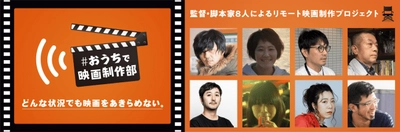 #おうちで
映画制作部

どんな状況でも映画をあきらめない。

監督・脚本家8人によるリモート映画制作プロジェクト